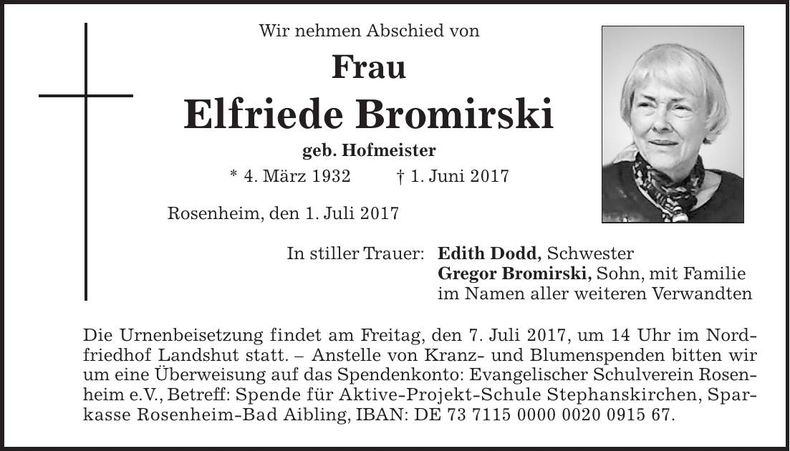 Wir nehmen Abschied von

Frau

Elfriede Bromirski

geb. Hofmeister

* 4. März 1932 † 1. Juni 2017

Rosenheim, den 1. Juli 2017

In stiller Trauer: Edith Dodd, Schwester
Gregor Bromirski, Sohn, mit Familie
im Namen aller weiteren Verwandten

Die Urnenbeisetzung findet am Freitag, den 7. Juli 2017, um 14 Uhr im Nordfriedhof Landshut statt. – Anstelle von Kranz- und Blumenspenden bitten wir um eine Überweisung auf das Spendenkonto: Evangelischer Schulverein Rosenheim e.V., Betreff: Spende für Aktive-Projekt-Schule Stephanskirchen, Sparkasse Rosenheim-Bad Aibling, IBAN: DE 73 7115 0000 0020 0915 67.